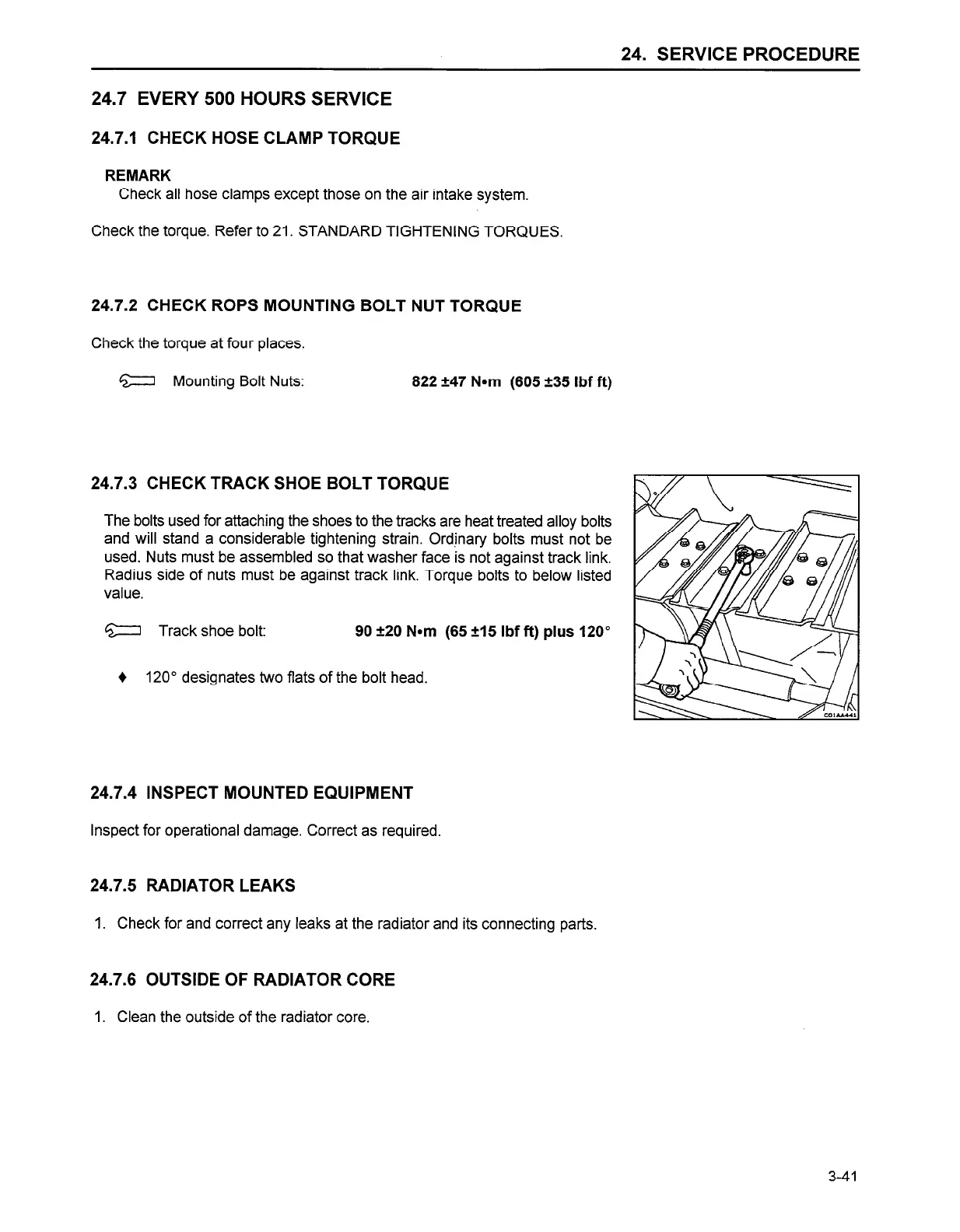 24. SERVICE PROCEDURE

24.7 EVERY 500 HOURS SERVICE

24.7.1 CHECK HOSE CLAMP TORQUE

REMARK
Check all hose clamps except those on the air intake system.

Check the torque. Refer to 21. STANDARD TIGHTENING TORQUES.

24.7.2 CHECK ROPS MOUNTING BOLT NUT TORQUE

Check the torque at four places.

Mounting Bolt Nuts: 822 ±47 N•m (605 ±35 lbf ft)

24.7.3 CHECK TRACK SHOE BOLT TORQUE

The bolts used for attaching the shoes to the tracks are heat treated alloy bolts and will stand a considerable tightening strain. Ordinary bolts must not be used. Nuts must be assembled so that washer face is not against track link. Radius side of nuts must be against track link. Torque bolts to below listed value.

Track shoe bolt: 90 ±20 N•m (65 ±15 lbf ft) plus 120°

♦ 120° designates two flats of the bolt head.

CD1AA441

24.7.4 INSPECT MOUNTED EQUIPMENT

Inspect for operational damage. Correct as required.

24.7.5 RADIATOR LEAKS

1. Check for and correct any leaks at the radiator and its connecting parts.

24.7.6 OUTSIDE OF RADIATOR CORE

1. Clean the outside of the radiator core.

3-41